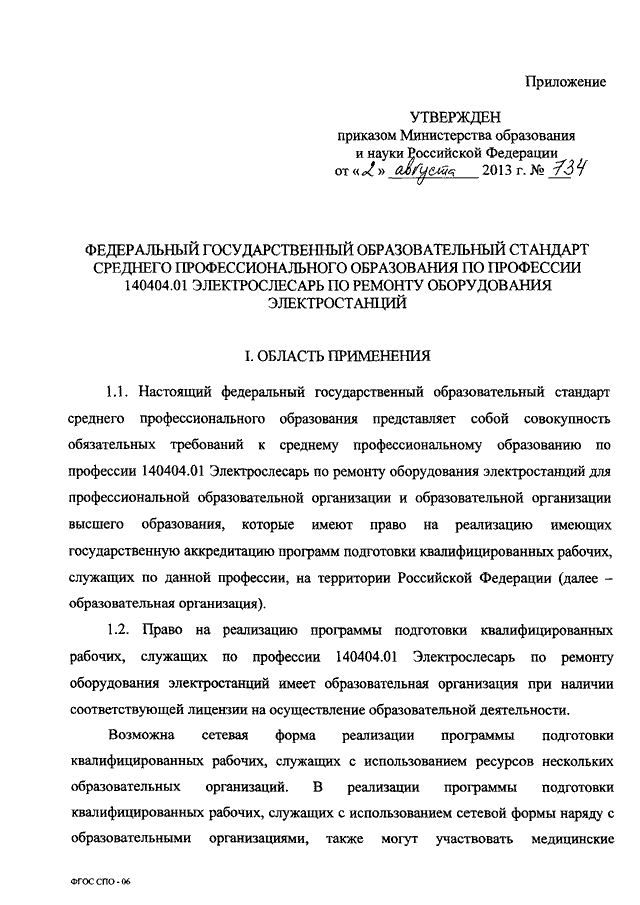 Приложение

УТВЕРЖДЕН
приказом Министерства образования и науки Российской Федерации
от «2» августа 2013 г. № 734

ФЕДЕРАЛЬНЫЙ ГОСУДАРСТВЕННЫЙ ОБРАЗОВАТЕЛЬНЫЙ СТАНДАРТ СРЕДНЕГО ПРОФЕССИОНАЛЬНОГО ОБРАЗОВАНИЯ ПО ПРОФЕССИИ 140404.01 ЭЛЕКТРОСЛЕСАРЬ ПО РЕМОНТУ ОБОРУДОВАНИЯ ЭЛЕКТРОСТАНЦИЙ

I. ОБЛАСТЬ ПРИМЕНЕНИЯ

1.1. Настоящий федеральный государственный образовательный стандарт среднего профессионального образования представляет собой совокупность обязательных требований к среднему профессиональному образованию по профессии 140404.01 Электрослесарь по ремонту оборудования электростанций для профессиональной образовательной организации и образовательной организации высшего образования, которые имеют право на реализацию имеющих государственную аккредитацию программ подготовки квалифицированных рабочих, служащих по данной профессии, на территории Российской Федерации (далее – образовательная организация).

1.2. Право на реализацию программы подготовки квалифицированных рабочих, служащих по профессии 140404.01 Электрослесарь по ремонту оборудования электростанций имеет образовательная организация при наличии соответствующей лицензии на осуществление образовательной деятельности.

Возможна сетевая форма реализации программы подготовки квалифицированных рабочих, служащих с использованием ресурсов нескольких образовательных организаций. В реализации программы подготовки квалифицированных рабочих, служащих с использованием сетевой формы наряду с образовательными организациями, также могут участвовать медицинские

ФГОС СПО - 06